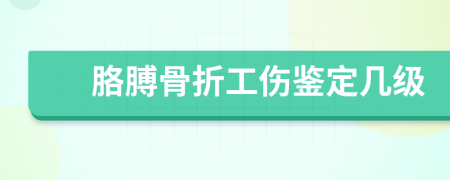 胳膊骨折工伤鉴定几级